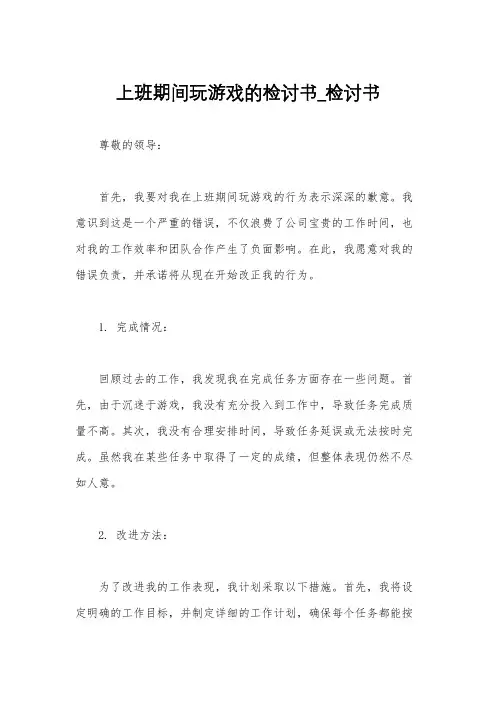 上班期间玩游戏的检讨书_检讨书

尊敬的领导：

首先，我要对我在上班期间玩游戏的行为表示深深的歉意。我意识到这是一个严重的错误，不仅浪费了公司宝贵的工作时间，也对我的工作效率和团队合作产生了负面影响。在此，我愿意对我的错误负责，并承诺将从现在开始改正我的行为。

1. 完成情况：

回顾过去的工作，我发现我在完成任务方面存在一些问题。首先，由于沉迷于游戏，我没有充分投入到工作中，导致任务完成质量不高。其次，我没有合理安排时间，导致任务延误或无法按时完成。虽然我在某些任务中取得了一定的成绩，但整体表现仍然不尽如人意。

2. 改进方法：

为了改进我的工作表现，我计划采取以下措施。首先，我将设定明确的工作目标，并制定详细的工作计划，确保每个任务都能按